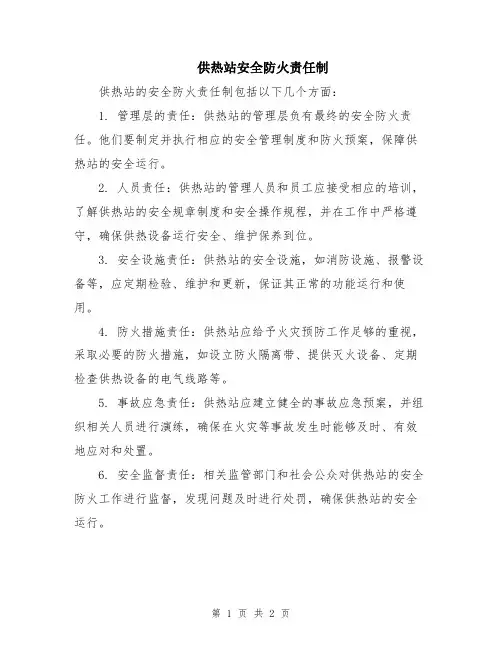 供热站安全防火责任制

供热站的安全防火责任制包括以下几个方面:

1. 管理层的责任:供热站的管理层负有最终的安全防火责任。他们要制定并执行相应的安全管理制度和防火预案,保障供热站的安全运行。

2. 人员责任:供热站的管理人员和员工应接受相应的培训,了解供热站的安全规章制度和安全操作规程,并在工作中严格遵守,确保供热设备运行安全、维护保养到位。

3. 安全设施责任:供热站的安全设施,如消防设施、报警设备等,应定期检验、维护和更新,保证其正常的功能运行和使用。

4. 防火措施责任:供热站应给予火灾预防工作足够的重视,采取必要的防火措施,如设立防火隔离带、提供灭火设备、定期检查供热设备的电气线路等。

5. 事故应急责任:供热站应建立健全的事故应急预案,并组织相关人员进行演练,确保在火灾等事故发生时能够及时、有效地应对和处置。

6. 安全监督责任:相关监管部门和社会公众对供热站的安全防火工作进行监督,发现问题及时进行处罚,确保供热站的安全运行。

第 1 页 共 2 页